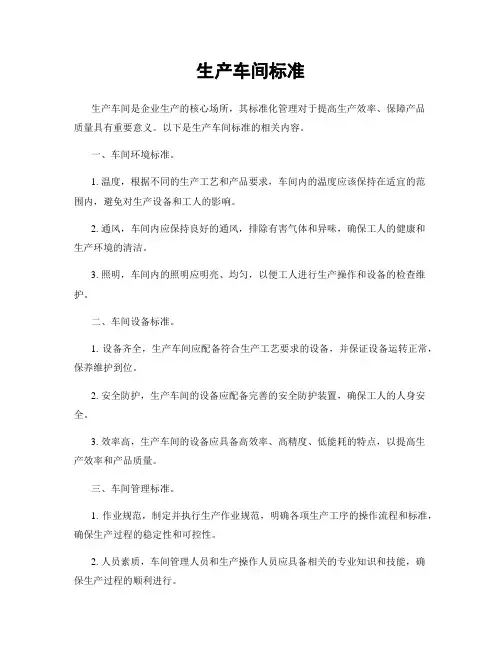 生产车间标准

生产车间是企业生产的核心场所，其标准化管理对于提高生产效率、保障产品质量具有重要意义。以下是生产车间标准的相关内容。

一、车间环境标准。

1. 温度，根据不同的生产工艺和产品要求，车间内的温度应该保持在适宜的范围内，避免对生产设备和工人的影响。

2. 通风，车间内应保持良好的通风，排除有害气体和异味，确保工人的健康和生产环境的清洁。

3. 照明，车间内的照明应明亮、均匀，以便工人进行生产操作和设备的检查维护。

二、车间设备标准。

1. 设备齐全，生产车间应配备符合生产工艺要求的设备，并保证设备运转正常，保养维护到位。

2. 安全防护，生产车间的设备应配备完善的安全防护装置，确保工人的人身安全。

3. 效率高，生产车间的设备应具备高效率、高精度、低能耗的特点，以提高生产效率和产品质量。

三、车间管理标准。

1. 作业规范，制定并执行生产作业规范，明确各项生产工序的操作流程和标准，确保生产过程的稳定性和可控性。

2. 人员素质，车间管理人员和生产操作人员应具备相关的专业知识和技能，确保生产过程的顺利进行。